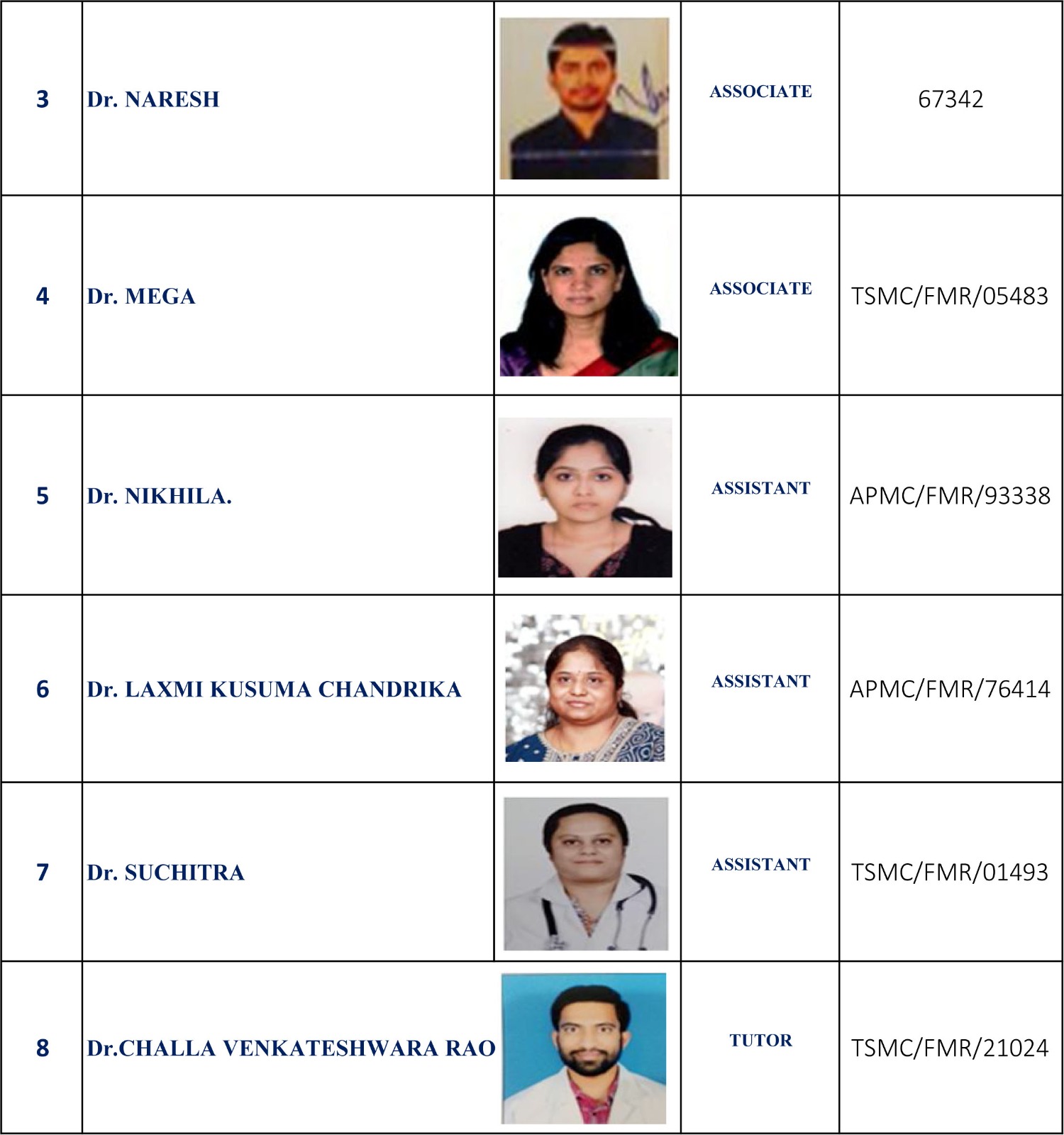 | 3 | Dr. NARESH | | ASSOCIATE | 67342 |
|---|---|---|---|---|
| 4 | Dr. MEGA | | ASSOCIATE | TSMC/FMR/05483 |
| 5 | Dr. NIKHILA. | | ASSISTANT | APMC/FMR/93338 |
| 6 | Dr. LAXMI KUSUMA CHANDRIKA | | ASSISTANT | APMC/FMR/76414 |
| 7 | Dr. SUCHITRA | | ASSISTANT | TSMC/FMR/01493 |
| 8 | Dr.CHALLA VENKATESHWARA RAO | | TUTOR | TSMC/FMR/21024 |